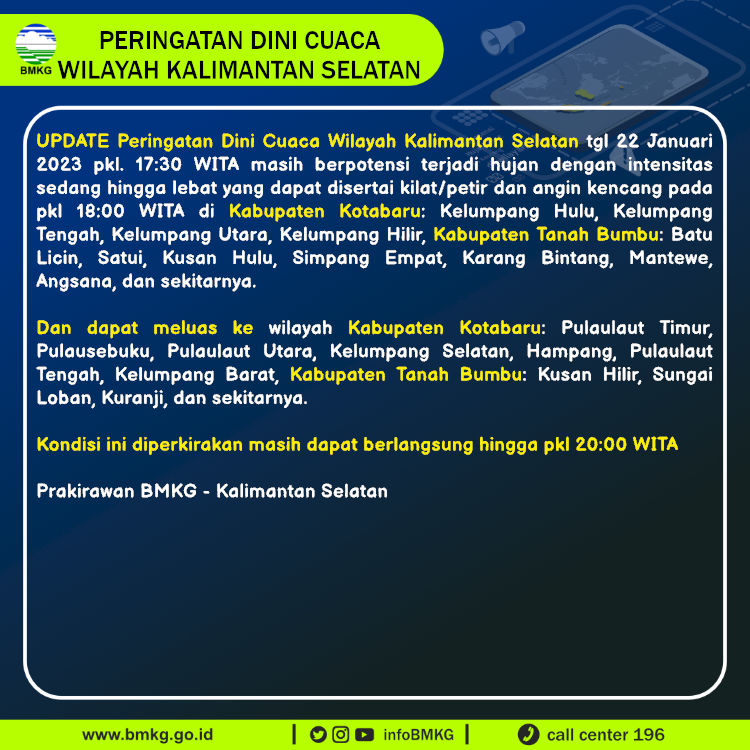 BMKG

PERINGATAN DINI CUACA
WILAYAH KALIMANTAN SELATAN

UPDATE Peringatan Dini Cuaca Wilayah Kalimantan Selatan tgl 22 Januari 2023 pkl. 17:30 WITA masih berpotensi terjadi hujan dengan intensitas sedang hingga lebat yang dapat disertai kilat/petir dan angin kencang pada pkl 18:00 WITA di Kabupaten Kotabaru: Kelumpang Hulu, Kelumpang Tengah, Kelumpang Utara, Kelumpang Hilir, Kabupaten Tanah Bumbu: Batu Licin, Satui, Kusan Hulu, Simpang Empat, Karang Bintang, Mantewe, Angsana, dan sekitarnya.

Dan dapat meluas ke wilayah Kabupaten Kotabaru: Pulaulaut Timur, Pulausebuku, Pulaulaut Utara, Kelumpang Selatan, Hampang, Pulaulaut Tengah, Kelumpang Barat, Kabupaten Tanah Bumbu: Kusan Hilir, Sungai Loban, Kuranji, dan sekitarnya.

Kondisi ini diperkirakan masih dapat berlangsung hingga pkl 20:00 WITA

Prakirawan BMKG - Kalimantan Selatan

www.bmkg.go.id | infoBMKG | call center 196